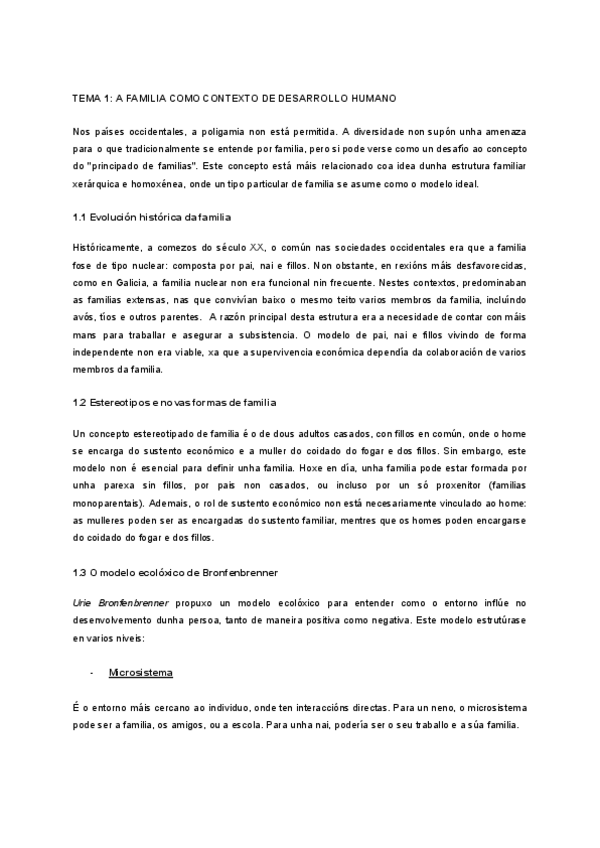 TEMA 1: A FAMILIA COMO CONTEXTO DE DESARROLLO HUMANO

Nos países occidentales, a poligamia non está permitida. A diversidade non supón unha amenaza para o que tradicionalmente se entende por familia, pero si pode verse como un desafío ao concepto do "principado de familias". Este concepto está máis relacionado coa idea dunha estrutura familiar xerárquica e homoxénea, onde un tipo particular de familia se asume como o modelo ideal.

1.1 Evolución histórica da familia

Históricamente, a comezos do século XX, o común nas sociedades occidentales era que a familia fose de tipo nuclear: composta por pai, nai e fillos. Non obstante, en rexións máis desfavorecidas, como en Galicia, a familia nuclear non era funcional nin frecuente. Nestes contextos, predominaban as familias extensas, nas que convivían baixo o mesmo teito varios membros da familia, incluíndo avós, tíos e outros parentes. A razón principal desta estrutura era a necesidade de contar con máis mans para traballar e asegurar a subsistencia. O modelo de pai, nai e fillos vivindo de forma independente non era viable, xa que a supervivencia económica dependía da colaboración de varios membros da familia.

1.2 Estereotipos e novas formas de familia

Un concepto estereotipado de familia é o de dous adultos casados, con fillos en común, onde o home se encarga do sustento económico e a muller do coidado do fogar e dos fillos. Sin embargo, este modelo non é esencial para definir unha familia. Hoxe en día, unha familia pode estar formada por unha parexa sin fillos, por pais non casados, ou incluso por un só proxenitor (familias monoparentais). Ademais, o rol de sustento económico non está necesariamente vinculado ao home: as mulleres poden ser as encargadas do sustento familiar, mentres que os homes poden encargarse do coidado do fogar e dos fillos.

1.3 O modelo ecolóxico de Bronfenbrenner

Urie Bronfenbrenner propuxo un modelo ecolóxico para entender como o entorno inflúe no desenvolvemento dunha persoa, tanto de maneira positiva como negativa. Este modelo estrutúrase en varios niveis:

- Microsistema

É o entorno máis cercano ao individuo, onde ten interaccións directas. Para un neno, o microsistema pode ser a familia, os amigos, ou a escola. Para unha nai, podería ser o seu traballo e a súa familia.